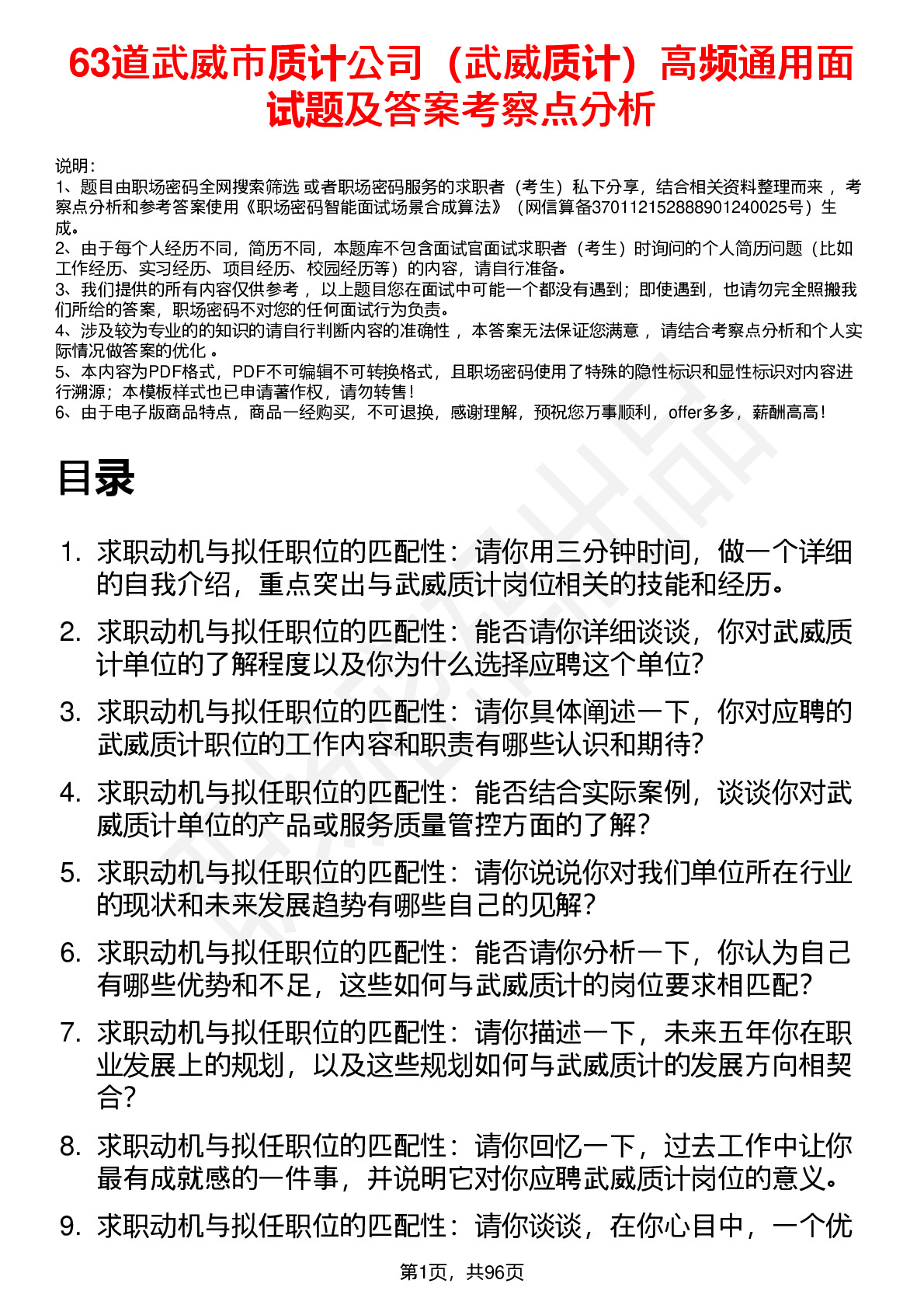 63道武威市质计公司（武威质计）高频通用面试题及答案考察点分析

说明：
1、题目由职场密码全网搜索筛选 或者职场密码服务的求职者（考生）私下分享，结合相关资料整理而来 ，考察点分析和参考答案使用《职场密码智能面试场景合成算法》（网信算备370112152888901240025号）生成。
2、由于每个人经历不同，简历不同，本题库不包含面试官面试求职者（考生）时询问的个人简历问题（比如工作经历、实习经历、项目经历、校园经历等）的内容，请自行准备。
3、我们提供的所有内容仅供参考 ，以上题目您在面试中可能一个都没有遇到；即使遇到，也请勿完全照搬我们所给的答案，职场密码不对您的任何面试行为负责。
4、涉及较为专业的的知识的请自行判断内容的准确性 ，本答案无法保证您满意 ，请结合考察点分析和个人实际情况做答案的优化 。
5、本内容为PDF格式，PDF不可编辑不可转换格式，且职场密码使用了特殊的隐性标识和显性标识对内容进行溯源；本模板样式也已申请著作权，请勿转售！
6、由于电子版商品特点，商品一经购买，不可退换，感谢理解，预祝您万事顺利，offer多多，薪酬高高！

目录

1. 求职动机与拟任职位的匹配性：请你用三分钟时间，做一个详细的自我介绍，重点突出与武威质计岗位相关的技能和经历。
2. 求职动机与拟任职位的匹配性：能否请你详细谈谈，你对武威质计单位的了解程度以及你为什么选择应聘这个单位?
3. 求职动机与拟任职位的匹配性：请你具体阐述一下，你对应聘的武威质计职位的工作内容和职责有哪些认识和期待?
4. 求职动机与拟任职位的匹配性：能否结合实际案例，谈谈你对武威质计单位的产品或服务质量管控方面的了解?
5. 求职动机与拟任职位的匹配性：请你说说你对我们单位所在行业的现状和未来发展趋势有哪些自己的见解?
6. 求职动机与拟任职位的匹配性：能否请你分析一下，你认为自己有哪些优势和不足，这些如何与武威质计的岗位要求相匹配?
7. 求职动机与拟任职位的匹配性：请你描述一下，未来五年你在职业发展上的规划，以及这些规划如何与武威质计的发展方向相契合?
8. 求职动机与拟任职位的匹配性：请你回忆一下，过去工作中让你最有成就感的一件事，并说明它对你应聘武威质计岗位的意义。
9. 求职动机与拟任职位的匹配性：请你谈谈，在你心目中，一个优

第1页，共96页